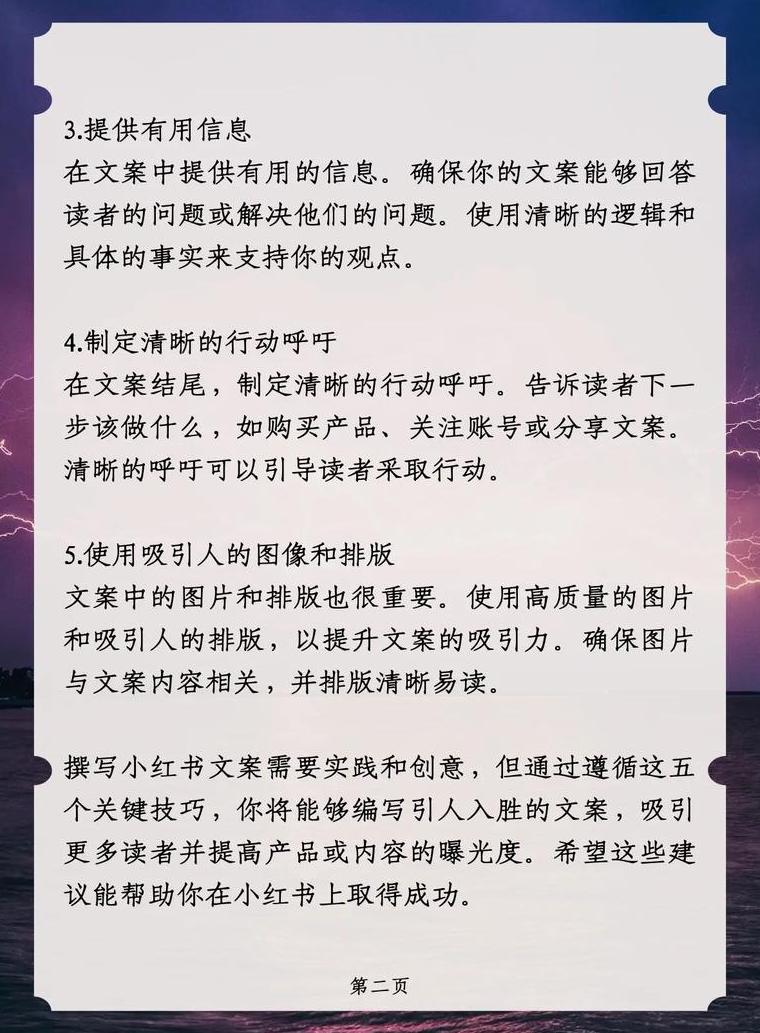 3.提供有用信息
在文案中提供有用的信息。确保你的文案能够回答读者的问题或解决他们的问题。使用清晰的逻辑和具体的事实来支持你的观点。

4.制定清晰的行动呼吁
在文案结尾，制定清晰的行动呼吁。告诉读者下一步该做什么，如购买产品、关注账号或分享文案。清晰的呼吁可以引导读者采取行动。

5.使用吸引人的图像和排版
文案中的图片和排版也很重要。使用高质量的图片和吸引人的排版，以提升文案的吸引力。确保图片与文案内容相关，并排版清晰易读。

撰写小红书文案需要实践和创意，但通过遵循这五个关键技巧，你将能够编写引人入胜的文案，吸引更多读者并提高产品或内容的曝光度。希望这些建议能帮助你在小红书上取得成功。

第二页